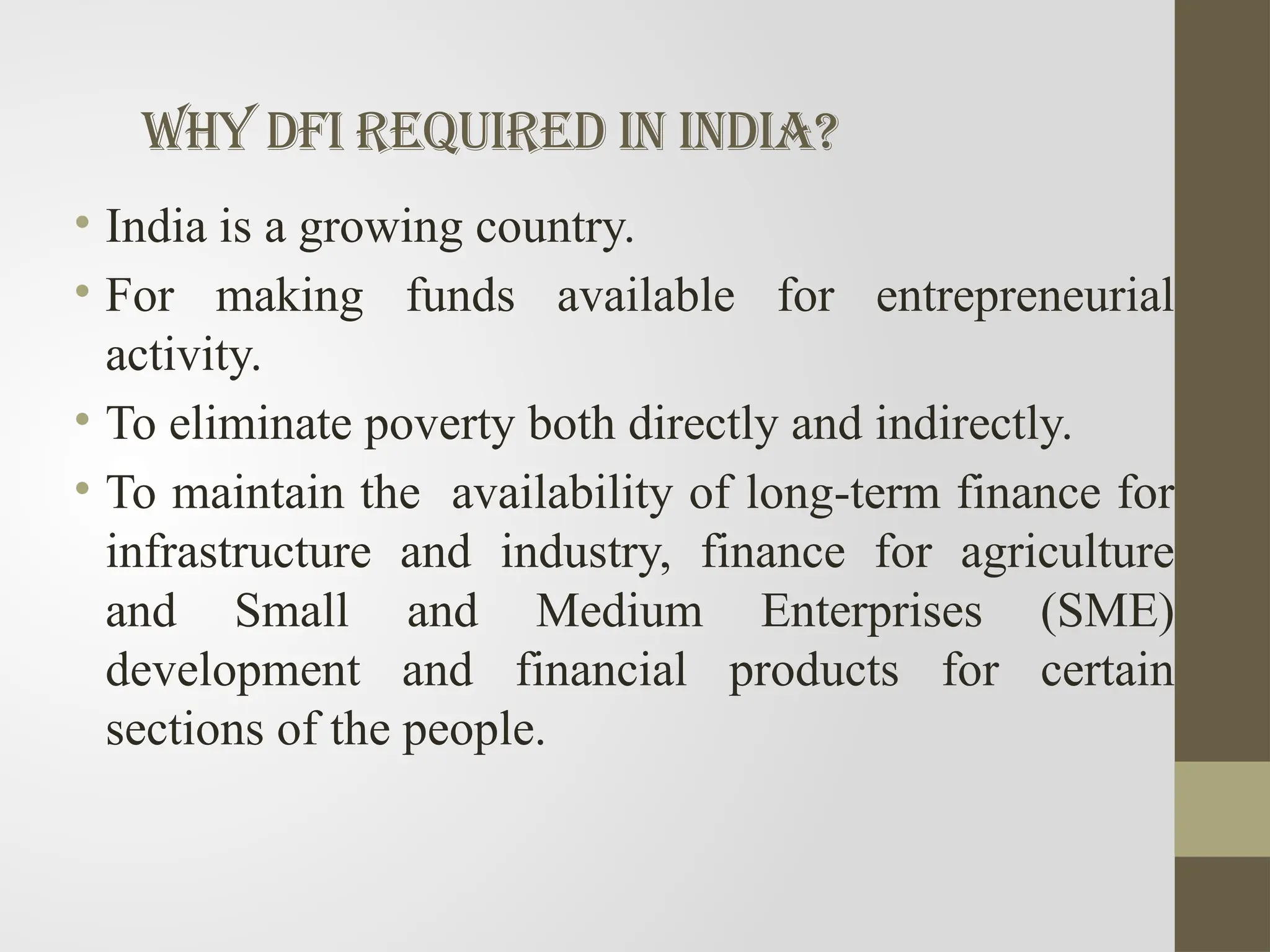 WHY DFI REQUIRED IN INDIA?

• India is a growing country.
• For making funds available for entrepreneurial activity.
• To eliminate poverty both directly and indirectly.
• To maintain the availability of long-term finance for infrastructure and industry, finance for agriculture and Small and Medium Enterprises (SME) development and financial products for certain sections of the people.